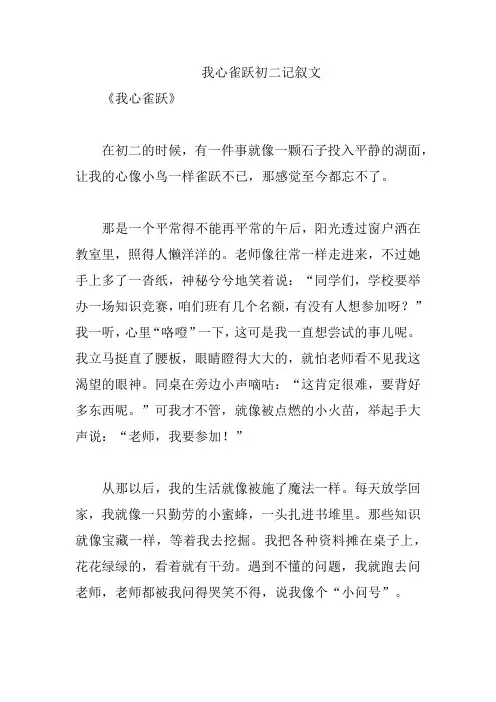 我心雀跃初二记叙文

《我心雀跃》

在初二的时候，有一件事就像一颗石子投入平静的湖面，让我的心像小鸟一样雀跃不已，那感觉至今都忘不了。

那是一个平常得不能再平常的午后，阳光透过窗户洒在教室里，照得人懒洋洋的。老师像往常一样走进来，不过她手上多了一沓纸，神秘兮兮地笑着说：“同学们，学校要举办一场知识竞赛，咱们班有几个名额，有没有人想参加呀？”我一听，心里“咯噔”一下，这可是我一直想尝试的事儿呢。我立马挺直了腰板，眼睛瞪得大大的，就怕老师看不见我这渴望的眼神。同桌在旁边小声嘀咕：“这肯定很难，要背好多东西呢。”可我才不管，就像被点燃的小火苗，举起手大声说：“老师，我要参加！”

从那以后，我的生活就像被施了魔法一样。每天放学回家，我就像一只勤劳的小蜜蜂，一头扎进书堆里。那些知识就像宝藏一样，等着我去挖掘。我把各种资料摊在桌子上，花花绿绿的，看着就有干劲。遇到不懂的问题，我就跑去问老师，老师都被我问得哭笑不得，说我像个“小问号”。